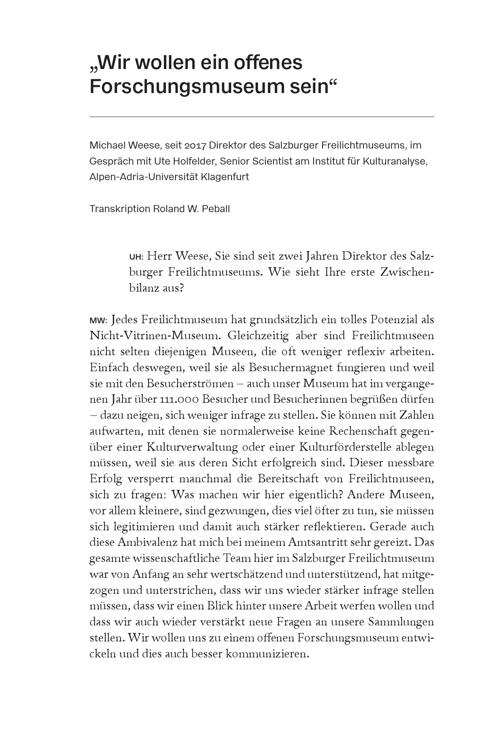 „Wir wollen ein offenes Forschungsmuseum sein“

Michael Weese, seit 2017 Direktor des Salzburger Freilichtmuseums, im Gespräch mit Ute Holfelder, Senior Scientist am Institut für Kulturanalyse, Alpen-Adria-Universität Klagenfurt

Transkription Roland W. Peball

UH: Herr Weese, Sie sind seit zwei Jahren Direktor des Salzburger Freilichtmuseums. Wie sieht Ihre erste Zwischenbilanz aus?

MW: Jedes Freilichtmuseum hat grundsätzlich ein tolles Potenzial als Nicht-Vitrinen-Museum. Gleichzeitig aber sind Freilichtmuseen nicht selten diejenigen Museen, die oft weniger reflexiv arbeiten. Einfach deswegen, weil sie als Besuchermagnet fungieren und weil sie mit den Besucherströmen – auch unser Museum hat im vergangenen Jahr über 111.000 Besucher und Besucherinnen begrüßen dürfen – dazu neigen, sich weniger infrage zu stellen. Sie können mit Zahlen aufwarten, mit denen sie normalerweise keine Rechenschaft gegenüber einer Kulturverwaltung oder einer Kulturförderstelle ablegen müssen, weil sie aus deren Sicht erfolgreich sind. Dieser messbare Erfolg versperrt manchmal die Bereitschaft von Freilichtmuseen, sich zu fragen: Was machen wir hier eigentlich? Andere Museen, vor allem kleinere, sind gezwungen, dies viel öfter zu tun, sie müssen sich legitimieren und damit auch stärker reflektieren. Gerade auch diese Ambivalenz hat mich bei meinem Amtsantritt sehr gereizt. Das gesamte wissenschaftliche Team hier im Salzburger Freilichtmuseum war von Anfang an sehr wertschätzend und unterstützend, hat mitgezogen und unterstrichen, dass wir uns wieder stärker infrage stellen müssen, dass wir einen Blick hinter unsere Arbeit werfen wollen und dass wir auch wieder verstärkt neue Fragen an unsere Sammlungen stellen. Wir wollen uns zu einem offenen Forschungsmuseum entwickeln und dies auch besser kommunizieren.